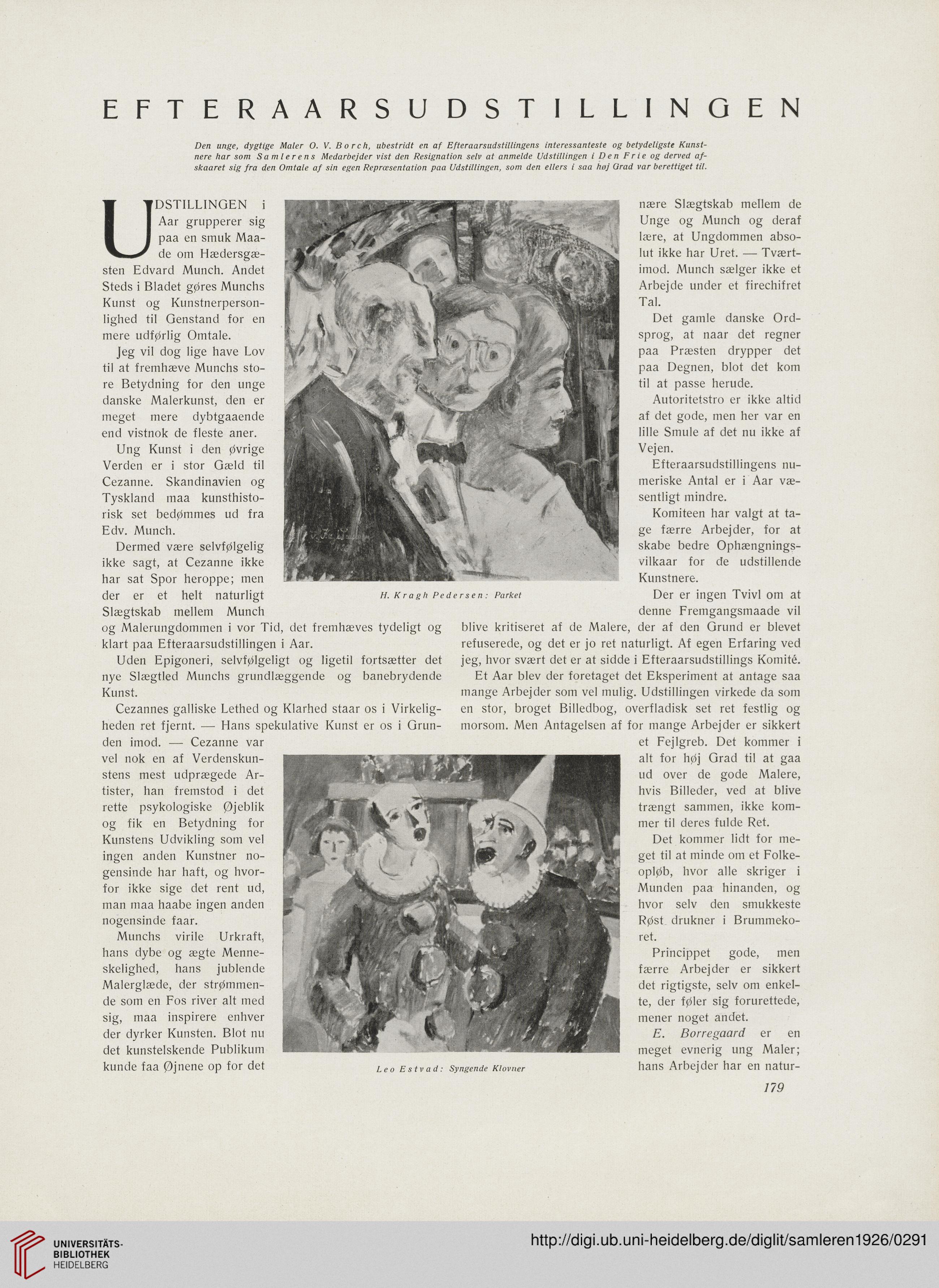 EFTERAARSUDSTILLINGEN

Den unge, dygtige Maler O. V. Borch, ubestridt en af Efteraarsudstillingens interessanteste og betydeligste Kunstnere har som Samlerens Medarbejder vist den Resignation selv at anmelde Udstillingen i Den Frie og derved afskaaret sig fra den Omtale af sin egen Repræsentation paa Udstillingen, som den ellers i saa høj Grad var berettiget til.

UDSTILLINGEN i Aar grupperer sig paa en smuk Maade om Hædersgæsten Edvard Munch. Andet Steds i Bladet gøres Munchs Kunst og Kunstnerpersonlighed til Genstand for en mere udførlig Omtale.

Jeg vil dog lige have Lov til at fremhæve Munchs store Betydning for den unge danske Malerkunst, den er meget mere dybtgaaende end vistnok de fleste aner.

Ung Kunst i den øvrige Verden er i stor Gæld til Cezanne. Skandinavien og Tyskland maa kunsthistorisk set bedømmes ud fra Edv. Munch.

Dermed være selvfølgelig ikke sagt, at Cezanne ikke har sat Spor heroppe; men der er et helt naturligt Slægtskab mellem Munch og Malerungdommen i vor Tid, det fremhæves tydeligt og klart paa Efteraarsudstillingen i Aar.

Uden Epigoneri, selvfølgeligt og ligetil fortsætter det nye Slægtled Munchs grundlæggende og banebrydende Kunst.

Cezannes galliske Lethed og Klarhed staar os i Virkeligheden ret fjernt. — Hans spekulative Kunst er os i Grunden imod. — Cezanne var vel nok en af Verdenskunstens mest udprægede Artister, han fremstod i det rette psykologiske Øjeblik og fik en Betydning for Kunstens Udvikling som vel ingen anden Kunstner nogensinde har haft, og hvorfor ikke sige det rent ud, man maa haabe ingen anden nogensinde faar.

Munchs virile Urkraft, hans dybe og ægte Menneskelighed, hans jublende Malerglæde, der strømmende som en Fos river alt med sig, maa inspirere enhver der dyrker Kunsten. Blot nu det kunstelskende Publikum kunde faa Øjnene op for det

H. Kragh Pedersen: Parket

Leo Estvad: Syngende Klovner

nære Slægtskab mellem de Unge og Munch og deraf lære, at Ungdommen absolut ikke har Uret. — Tværtimod. Munch sælger ikke et Arbejde under et firechifret Tal.

Det gamle danske Ordsprog, at naar det regner paa Præsten drypper det paa Degnen, blot det kom til at passe herude.

Autoritetstro er ikke altid af det gode, men her var en lille Smule af det nu ikke af Vejen.

Efteraarsudstillingens numeriske Antal er i Aar væsentligt mindre.

Komiteen har valgt at tage færre Arbejder, for at skabe bedre Ophængningsvilkaar for de udstillende Kunstnere.

Der er ingen Tvivl om at denne Fremgangsmaade vil blive kritiseret af de Malere, der af den Grund er blevet refuserede, og det er jo ret naturligt. Af egen Erfaring ved jeg, hvor svært det er at sidde i Efteraarsudstillings Komité.

Et Aar blev der foretaget det Eksperiment at antage saa mange Arbejder som vel mulig. Udstillingen virkede da som en stor, broget Billedbog, overfladisk set ret festlig og morsom. Men Antagelsen af for mange Arbejder er sikkert et Fejlgreb. Det kommer i alt for høj Grad til at gaa ud over de gode Malere, hvis Billeder, ved at blive trængt sammen, ikke kommer til deres fulde Ret.

Det kommer lidt for meget til at minde om et Folkeopløb, hvor alle skriger i Munden paa hinanden, og hvor selv den smukkeste Røst drukner i Brummekoret.

Princippet gode, men færre Arbejder er sikkert det rigtigste, selv om enkelte, der føler sig forurettede, mener noget andet.

E. Borregaard er en meget evnerig ung Maler; hans Arbejder har en natur-

179

UNIVERSITÄTS-BIBLIOTHEK HEIDELBERG

http://digi.ub.uni-heidelberg.de/diglit/samleren1926/0291